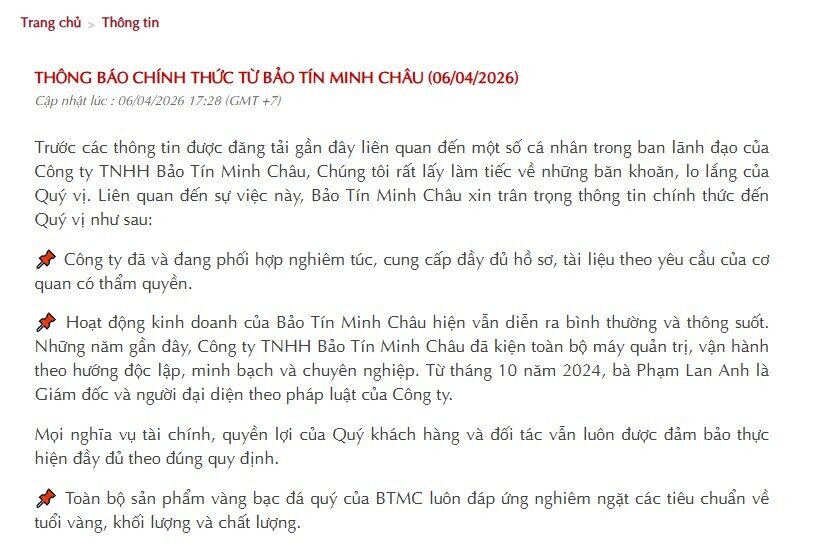 Trang chủ > Thông tin

THÔNG BÁO CHÍNH THỨC TỪ BẢO TÍN MINH CHÂU (06/04/2026)
Cập nhật lúc : 06/04/2026 17:28 (GMT +7)

Trước các thông tin được đăng tải gần đây liên quan đến một số cá nhân trong ban lãnh đạo của Công ty TNHH Bảo Tín Minh Châu, Chúng tôi rất lấy làm tiếc về những băn khoăn, lo lắng của Quý vị. Liên quan đến sự việc này, Bảo Tín Minh Châu xin trân trọng thông tin chính thức đến Quý vị như sau:

📌 Công ty đã và đang phối hợp nghiêm túc, cung cấp đầy đủ hồ sơ, tài liệu theo yêu cầu của cơ quan có thẩm quyền.

📌 Hoạt động kinh doanh của Bảo Tín Minh Châu hiện vẫn diễn ra bình thường và thông suốt. Những năm gần đây, Công ty TNHH Bảo Tín Minh Châu đã kiện toàn bộ máy quản trị, vận hành theo hướng độc lập, minh bạch và chuyên nghiệp. Từ tháng 10 năm 2024, bà Phạm Lan Anh là Giám đốc và người đại diện theo pháp luật của Công ty.

Mọi nghĩa vụ tài chính, quyền lợi của Quý khách hàng và đối tác vẫn luôn được đảm bảo thực hiện đầy đủ theo đúng quy định.

📌 Toàn bộ sản phẩm vàng bạc đá quý của BTMC luôn đáp ứng nghiêm ngặt các tiêu chuẩn về tuổi vàng, khối lượng và chất lượng.